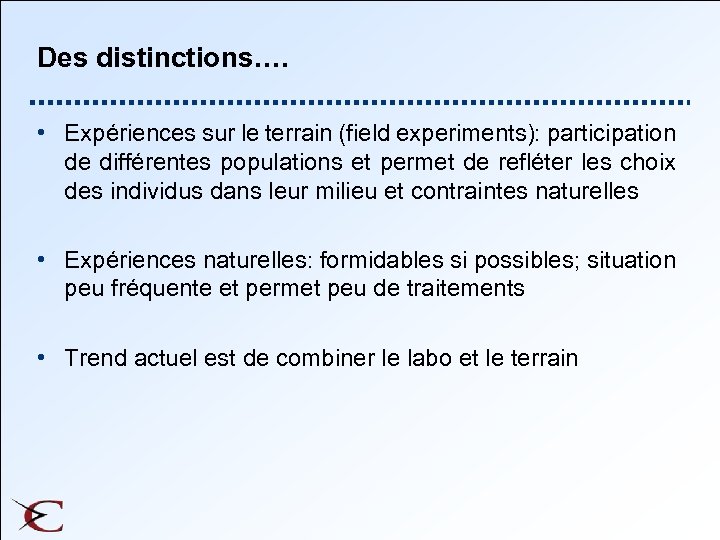 Des distinctions….

• Expériences sur le terrain (field experiments): participation de différentes populations et permet de refléter les choix des individus dans leur milieu et contraintes naturelles

• Expériences naturelles: formidables si possibles; situation peu fréquente et permet peu de traitements

• Trend actuel est de combiner le labo et le terrain